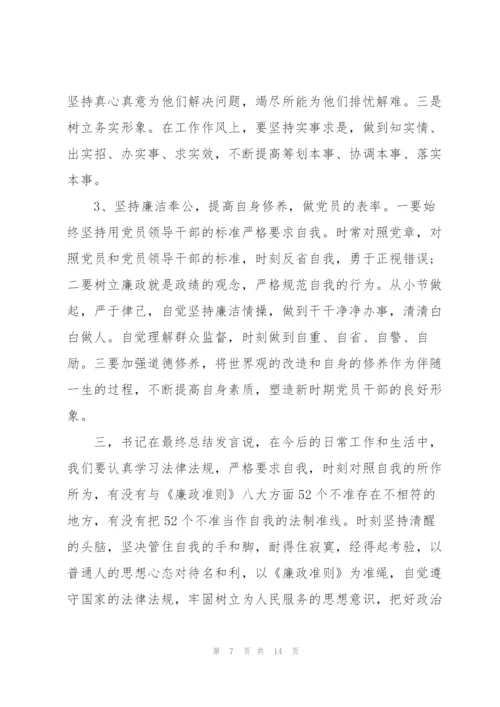 坚持真心真意为他们解决问题，竭尽所能为他们排忧解难。三是树立务实形象。在工作作风上，要坚持实事求是，做到知实情、出实招、办实事、求实效，不断提高筹划本事、协调本事、落实本事。

3、坚持廉洁奉公，提高自身修养，做党员的表率。一要始终坚持用党员领导干部的标准严格要求自我。时常对照党章，对照党员和党员领导干部的标准，时刻反省自我，勇于正视错误；二要树立廉政就是政绩的观念，严格规范自我的行为。从小节做起，严于律己，自觉坚持廉洁情操，做到干干净净办事，清清白白做人。自觉理解群众监督，时刻做到自重、自省、自警、自励。三要加强道德修养，将世界观的改造和自身的修养作为伴随一生的过程，不断提高自身素质，塑造新时期党员干部的良好形象。

三，书记在最终总结发言说，在今后的日常工作和生活中，我们要认真学习法律法规，严格要求自我，时刻对照自我的所作所为，有没有与《廉政准则》八大方面52个不准存在不相符的地方，有没有把52个不准当作自我的法制准线。时刻坚持清醒的头脑，坚决管住自我的手和脚，耐得住寂寞，经得起考验，以普通人的思想心态对待名和利，以《廉政准则》为准绳，自觉遵守国家的法律法规，牢固树立为人民服务的思想意识，把好政治

第 7 页 共 14 页